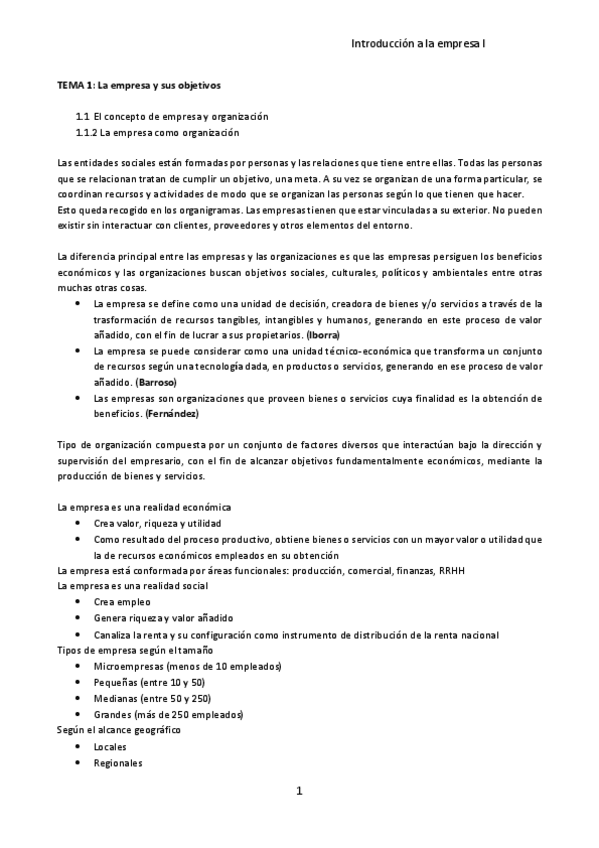 Introducción a la empresa I

TEMA 1: La empresa y sus objetivos

1.1 El concepto de empresa y organización
1.1.2 La empresa como organización

Las entidades sociales están formadas por personas y las relaciones que tiene entre ellas. Todas las personas que se relacionan tratan de cumplir un objetivo, una meta. A su vez se organizan de una forma particular, se coordinan recursos y actividades de modo que se organizan las personas según lo que tienen que hacer.
Esto queda recogido en los organigramas. Las empresas tienen que estar vinculadas a su exterior. No pueden existir sin interactuar con clientes, proveedores y otros elementos del entorno.

La diferencia principal entre las empresas y las organizaciones es que las empresas persiguen los beneficios económicos y las organizaciones buscan objetivos sociales, culturales, políticos y ambientales entre otras muchas otras cosas.
• La empresa se define como una unidad de decisión, creadora de bienes y/o servicios a través de la trasformación de recursos tangibles, intangibles y humanos, generando en este proceso de valor añadido, con el fin de lucrar a sus propietarios. (Iborra)
• La empresa se puede considerar como una unidad técnico-económica que transforma un conjunto de recursos según una tecnología dada, en productos o servicios, generando en ese proceso de valor añadido. (Barroso)
• Las empresas son organizaciones que proveen bienes o servicios cuya finalidad es la obtención de beneficios. (Fernández)

Tipo de organización compuesta por un conjunto de factores diversos que interactúan bajo la dirección y supervisión del empresario, con el fin de alcanzar objetivos fundamentalmente económicos, mediante la producción de bienes y servicios.

La empresa es una realidad económica
• Crea valor, riqueza y utilidad
• Como resultado del proceso productivo, obtiene bienes o servicios con un mayor valor o utilidad que la de recursos económicos empleados en su obtención
La empresa está conformada por áreas funcionales: producción, comercial, finanzas, RRHH
La empresa es una realidad social
• Crea empleo
• Genera riqueza y valor añadido
• Canaliza la renta y su configuración como instrumento de distribución de la renta nacional
Tipos de empresa según el tamaño
• Microempresas (menos de 10 empleados)
• Pequeñas (entre 10 y 50)
• Medianas (entre 50 y 250)
• Grandes (más de 250 empleados)
Según el alcance geográfico
• Locales
• Regionales

1